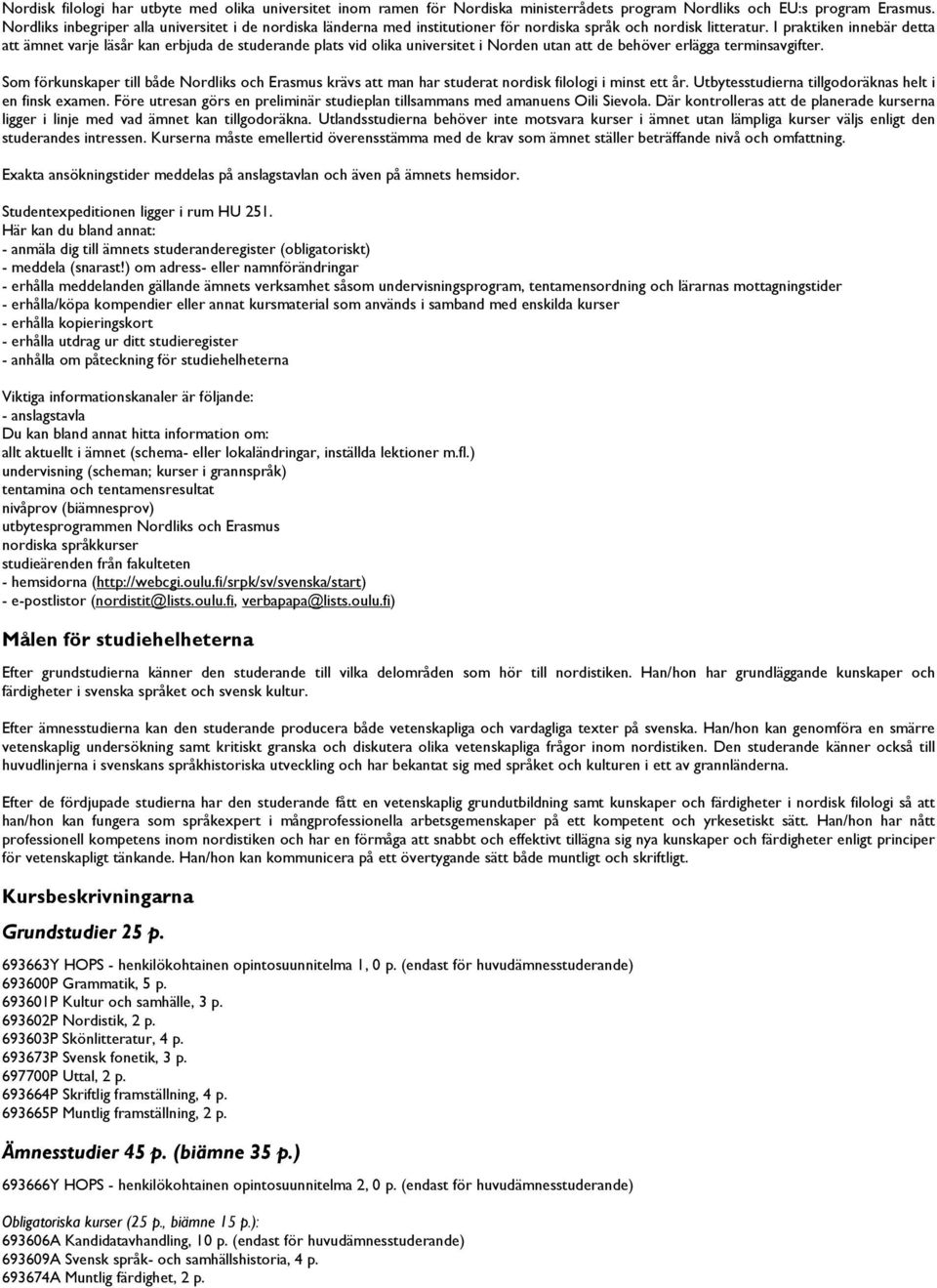 Nordisk filologi har utbyte med olika universitet inom ramen för Nordiska ministerrådets program Nordliks och EU:s program Erasmus. Nordliks inbegriper alla universitet i de nordiska länderna med institutioner för nordiska språk och nordisk litteratur. I praktiken innebär detta att ämnet varje läsår kan erbjuda de studerande plats vid olika universitet i Norden utan att de behöver erlägga terminsavgifter.

Som förkunskaper till både Nordliks och Erasmus krävs att man har studerat nordisk filologi i minst ett år. Utbytesstudierna tillgodoräknas helt i en finsk examen. Före utresan görs en preliminär studieplan tillsammans med amanuens Oili Sievola. Där kontrolleras att de planerade kurserna ligger i linje med vad ämnet kan tillgodoräkna. Utlandsstudierna behöver inte motsvara kurser i ämnet utan lämpliga kurser väljs enligt den studerandes intressen. Kurserna måste emellertid överensstämma med de krav som ämnet ställer beträffande nivå och omfattning.

Exakta ansökningstider meddelas på anslagstavlan och även på ämnets hemsidor.

Studentexpeditionen ligger i rum HU 251.
Här kan du bland annat:
- anmäla dig till ämnets studeranderegister (obligatoriskt)
- meddela (snarast!) om adress- eller namnförändringar
- erhålla meddelanden gällande ämnets verksamhet såsom undervisningsprogram, tentamensordning och lärarnas mottagningstider
- erhålla/köpa kompendier eller annat kursmaterial som används i samband med enskilda kurser
- erhålla kopieringskort
- erhålla utdrag ur ditt studieregister
- anhålla om påteckning för studiehelheterna

Viktiga informationskanaler är följande:
- anslagstavla
Du kan bland annat hitta information om:
allt aktuellt i ämnet (schema- eller lokaländringar, inställda lektioner m.fl.)
undervisning (scheman; kurser i grannspråk)
tentamina och tentamensresultat
nivåprov (biämnesprov)
utbytesprogrammen Nordliks och Erasmus
nordiska språkkurser
studieärenden från fakulteten
- hemsidorna (http://webcgi.oulu.fi/srpk/sv/svenska/start)
- e-postlistor (nordistit@lists.oulu.fi, verbapapa@lists.oulu.fi)

Målen för studiehelheterna

Efter grundstudierna känner den studerande till vilka delområden som hör till nordistiken. Han/hon har grundläggande kunskaper och färdigheter i svenska språket och svensk kultur.

Efter ämnesstudierna kan den studerande producera både vetenskapliga och vardagliga texter på svenska. Han/hon kan genomföra en smärre vetenskaplig undersökning samt kritiskt granska och diskutera olika vetenskapliga frågor inom nordistiken. Den studerande känner också till huvudlinjerna i svenskans språkhistoriska utveckling och har bekantat sig med språket och kulturen i ett av grannländerna.

Efter de fördjupade studierna har den studerande fått en vetenskaplig grundutbildning samt kunskaper och färdigheter i nordisk filologi så att han/hon kan fungera som språkexpert i mångprofessionella arbetsgemenskaper på ett kompetent och yrkesetiskt sätt. Han/hon har nått professionell kompetens inom nordistiken och har en förmåga att snabbt och effektivt tillägna sig nya kunskaper och färdigheter enligt principer för vetenskapligt tänkande. Han/hon kan kommunicera på ett övertygande sätt både muntligt och skriftligt.

Kursbeskrivningarna

Grundstudier 25 p.

693663Y HOPS - henkilökohtainen opintosuunnitelma 1, 0 p. (endast för huvudämnesstuderande)
693600P Grammatik, 5 p.
693601P Kultur och samhälle, 3 p.
693602P Nordistik, 2 p.
693603P Skönlitteratur, 4 p.
693673P Svensk fonetik, 3 p.
697700P Uttal, 2 p.
693664P Skriftlig framställning, 4 p.
693665P Muntlig framställning, 2 p.

Ämnesstudier 45 p. (biämne 35 p.)

693666Y HOPS - henkilökohtainen opintosuunnitelma 2, 0 p. (endast för huvudämnesstuderande)

Obligatoriska kurser (25 p., biämne 15 p.):
693606A Kandidatavhandling, 10 p. (endast för huvudämnesstuderande)
693609A Svensk språk- och samhällshistoria, 4 p.
693674A Muntlig färdighet, 2 p.